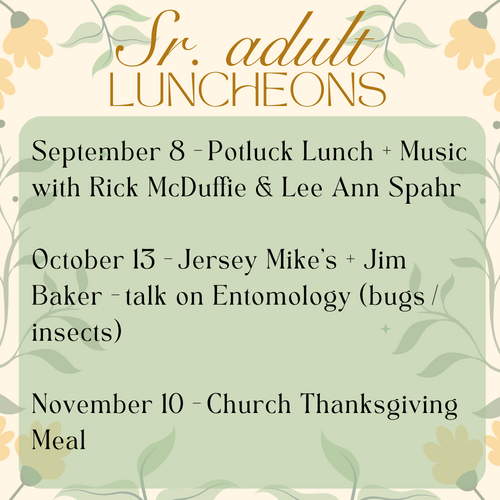 Sr. adult
LUNCHEONS

September 8 - Potluck Lunch + Music with Rick McDuffie & Lee Ann Spahr

October 13 - Jersey Mike's + Jim Baker - talk on Entomology (bugs / insects)

November 10 - Church Thanksgiving Meal